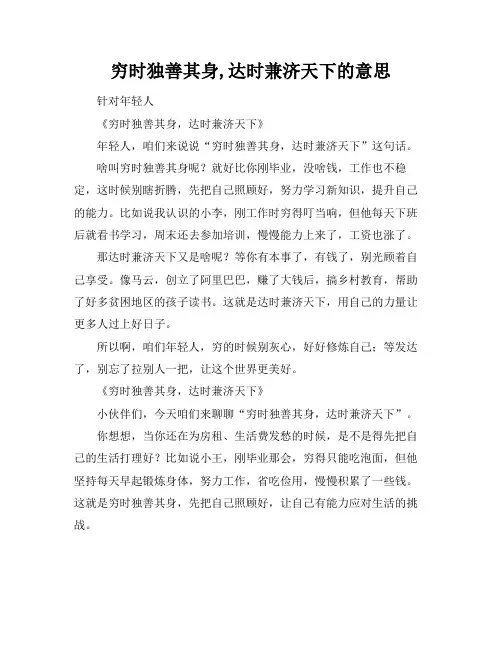 穷时独善其身,达时兼济天下的意思

针对年轻人

《穷时独善其身，达时兼济天下》

年轻人，咱们来说说“穷时独善其身，达时兼济天下”这句话。

啥叫穷时独善其身呢？就好比你刚毕业，没啥钱，工作也不稳定，这时候别瞎折腾，先把自己照顾好，努力学习新知识，提升自己的能力。比如说我认识的小李，刚工作时穷得叮当响，但他每天下班后就看书学习，周末还去参加培训，慢慢能力上来了，工资也涨了。

那达时兼济天下又是啥呢？等你有本事了，有钱了，别光顾着自己享受。像马云，创立了阿里巴巴，赚了大钱后，搞乡村教育，帮助了好多贫困地区的孩子读书。这就是达时兼济天下，用自己的力量让更多人过上好日子。

所以啊，咱们年轻人，穷的时候别灰心，好好修炼自己；等发达了，别忘了拉别人一把，让这个世界更美好。

《穷时独善其身，达时兼济天下》

小伙伴们，今天咱们来聊聊“穷时独善其身，达时兼济天下”。

你想想，当你还在为房租、生活费发愁的时候，是不是得先把自己的生活打理好？比如说小王，刚毕业那会，穷得只能吃泡面，但他坚持每天早起锻炼身体，努力工作，省吃俭用，慢慢积累了一些钱。这就是穷时独善其身，先把自己照顾好，让自己有能力应对生活的挑战。